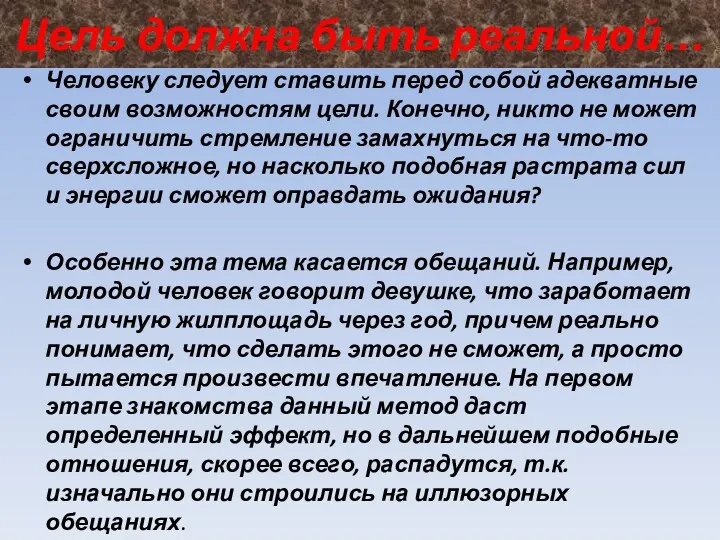 Цель должна быть реальной…

• Человеку следует ставить перед собой адекватные своим возможностям цели. Конечно, никто не может ограничить стремление замахнуться на что-то сверхсложное, но насколько подобная растрата сил и энергии сможет оправдать ожидания?

• Особенно эта тема касается обещаний. Например, молодой человек говорит девушке, что заработает на личную жилплощадь через год, причем реально понимает, что сделать этого не сможет, а просто пытается произвести впечатление. На первом этапе знакомства данный метод даст определенный эффект, но в дальнейшем подобные отношения, скорее всего, распадутся, т.к. изначально они строились на иллюзорных обещаниях.